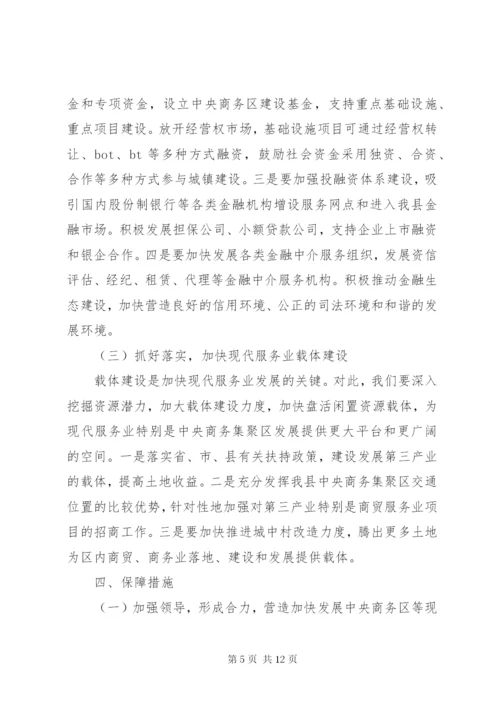 金和专项资金，设立中央商务区建设基金，支持重点基础设施、重点项目建设。放开经营权市场，基础设施项目可通过经营权转让、bot、bt 等多种方式融资，鼓励社会资金采用独资、合资、合作等多种方式参与城镇建设。三是要加强投融资体系建设，吸引国内股份制银行等各类金融机构增设服务网点和进入我县金融市场。积极发展担保公司、小额贷款公司，支持企业上市融资和银企合作。四是要加快发展各类金融中介服务组织，发展资信评估、经纪、租赁、代理等金融中介服务机构。积极推动金融生态建设，加快营造良好的信用环境、公正的司法环境和和谐的发展环境。

（三）抓好落实，加快现代服务业载体建设

载体建设是加快现代服务业发展的关键。对此，我们要深入挖掘资源潜力，加大载体建设力度，加快盘活闲置资源载体，为现代服务业特别是中央商务集聚区发展提供更大平台和更广阔的空间。一是落实省、市、县有关扶持政策，建设发展第三产业的载体，提高土地收益。二是充分发挥我县中央商务集聚区交通位置的比较优势，针对性地加强对第三产业特别是商贸服务业项目的招商工作。三是要加快推进城中村改造力度，腾出更多土地为区内商贸、商务业落地、建设和发展提供载体。

四、保障措施

（一）加强领导，形成合力，营造加快发展中央商务区等现

第 5 页 共 12 页